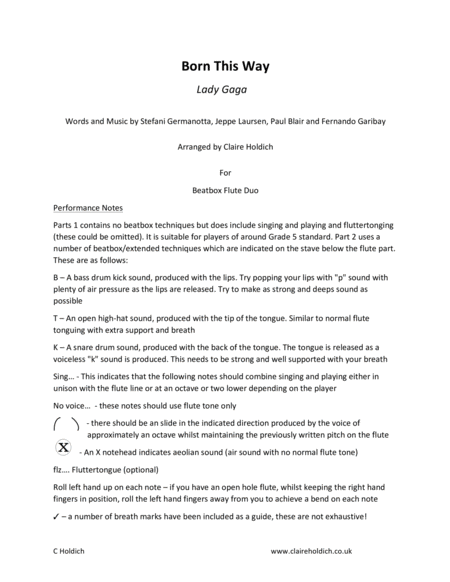 Born This Way

Lady Gaga

Words and Music by Stefani Germanotta, Jeppe Laursen, Paul Blair and Fernando Garibay

Arranged by Claire Holdich

For

Beatbox Flute Duo

Performance Notes

Parts 1 contains no beatbox techniques but does include singing and playing and fluttertonging (these could be omitted). It is suitable for players of around Grade 5 standard. Part 2 uses a number of beatbox/extended techniques which are indicated on the stave below the flute part. These are as follows:

B – A bass drum kick sound, produced with the lips. Try popping your lips with "p" sound with plenty of air pressure as the lips are released. Try to make as strong and deeps sound as possible

T – An open high-hat sound, produced with the tip of the tongue. Similar to normal flute tonguing with extra support and breath

K – A snare drum sound, produced with the back of the tongue. The tongue is released as a voiceless "k" sound is produced. This needs to be strong and well supported with your breath

Sing… - This indicates that the following notes should combine singing and playing either in unison with the flute line or at an octave or two lower depending on the player

No voice… - these notes should use flute tone only

- there should be an slide in the indicated direction produced by the voice of approximately an octave whilst maintaining the previously written pitch on the flute

X - An X notehead indicates aeolian sound (air sound with no normal flute tone)

flz…. Fluttertongue (optional)

Roll left hand up on each note – if you have an open hole flute, whilst keeping the right hand fingers in position, roll the left hand fingers away from you to achieve a bend on each note

✓ – a number of breath marks have been included as a guide, these are not exhaustive!

C Holdich www.claireholdich.co.uk